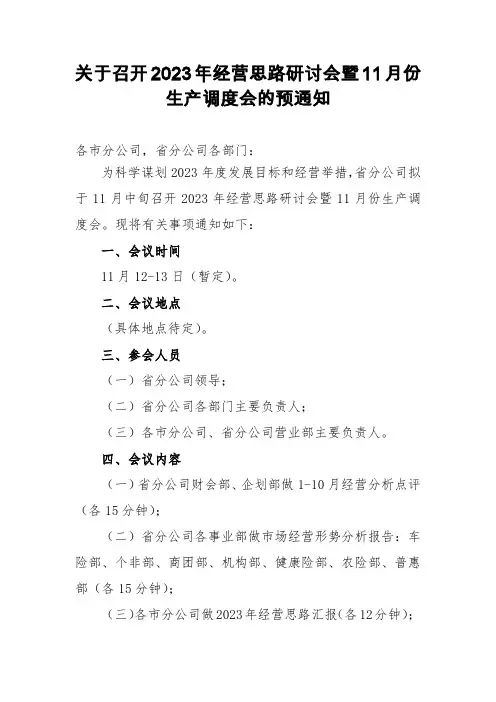 关于召开2023年经营思路研讨会暨11月份生产调度会的预通知

各市分公司，省分公司各部门：

为科学谋划2023年度发展目标和经营举措，省分公司拟于11月中旬召开2023年经营思路研讨会暨11月份生产调度会。现将有关事项通知如下：

一、会议时间

11月12-13日（暂定）。

二、会议地点

（具体地点待定）。

三、参会人员

（一）省分公司领导；

（二）省分公司各部门主要负责人；

（三）各市分公司、省分公司营业部主要负责人。

四、会议内容

（一）省分公司财会部、企划部做1-10月经营分析点评（各15分钟）；

（二）省分公司各事业部做市场经营形势分析报告：车险部、个非部、商团部、机构部、健康险部、农险部、普惠部（各15分钟）；

（三）各市分公司做2023年经营思路汇报（各12分钟）；